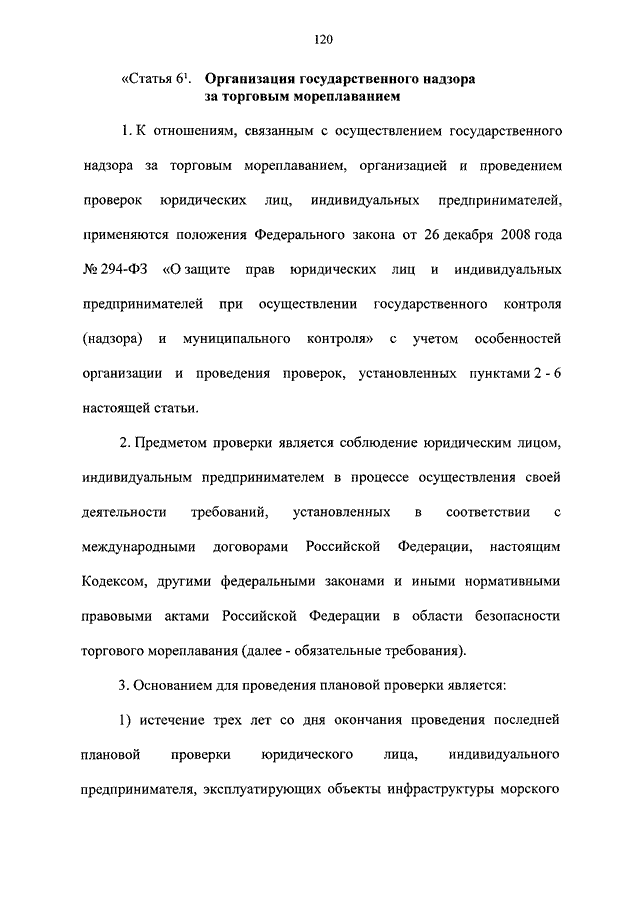 120

«Статья $6^1$. Организация государственного надзора за торговым мореплаванием

1. К отношениям, связанным с осуществлением государственного надзора за торговым мореплаванием, организацией и проведением проверок юридических лиц, индивидуальных предпринимателей, применяются положения Федерального закона от 26 декабря 2008 года № 294-ФЗ «О защите прав юридических лиц и индивидуальных предпринимателей при осуществлении государственного контроля (надзора) и муниципального контроля» с учетом особенностей организации и проведения проверок, установленных пунктами 2 - 6 настоящей статьи.

2. Предметом проверки является соблюдение юридическим лицом, индивидуальным предпринимателем в процессе осуществления своей деятельности требований, установленных в соответствии с международными договорами Российской Федерации, настоящим Кодексом, другими федеральными законами и иными нормативными правовыми актами Российской Федерации в области безопасности торгового мореплавания (далее - обязательные требования).

3. Основанием для проведения плановой проверки является:

1) истечение трех лет со дня окончания проведения последней плановой проверки юридического лица, индивидуального предпринимателя, эксплуатирующих объекты инфраструктуры морского